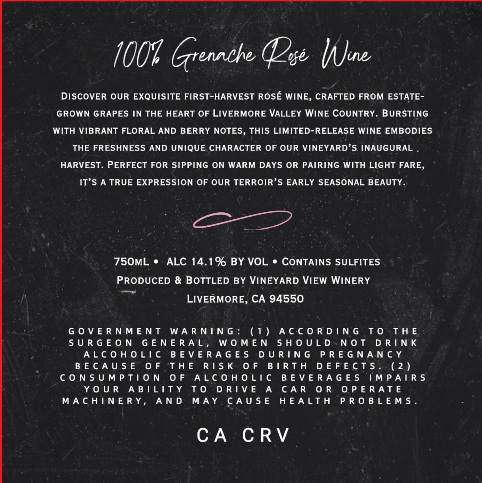 100% Grenache Rosé Wine

Discover our exquisite first-harvest rosé wine, crafted from estate-grown grapes in the heart of Livermore Valley Wine Country. Bursting with vibrant floral and berry notes, this limited-release wine embodies the freshness and unique character of our vineyard's inaugural harvest. Perfect for sipping on warm days or pairing with light fare, it's a true expression of our terroir's early seasonal beauty.

750mL • ALC 14.1% BY VOL • Contains sulfites
Produced & Bottled by Vineyard View Winery
Livermore, CA 94550

GOVERNMENT WARNING: (1) ACCORDING TO THE SURGEON GENERAL, WOMEN SHOULD NOT DRINK ALCOHOLIC BEVERAGES DURING PREGNANCY BECAUSE OF THE RISK OF BIRTH DEFECTS. (2) CONSUMPTION OF ALCOHOLIC BEVERAGES IMPAIRS YOUR ABILITY TO DRIVE A CAR OR OPERATE MACHINERY, AND MAY CAUSE HEALTH PROBLEMS.

CA CRV